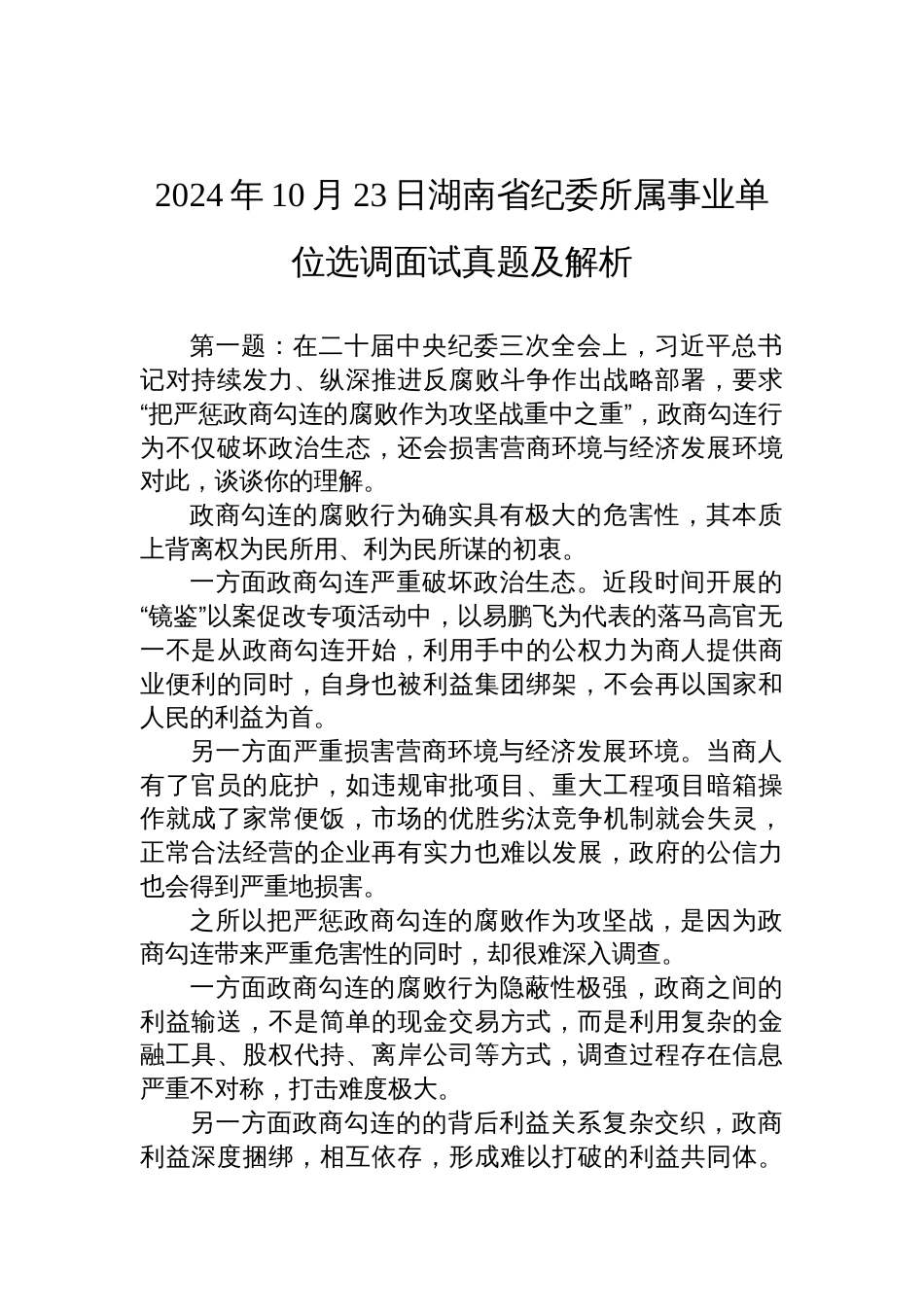 2024年10月23日湖南省纪委所属事业单位选调面试真题及解析

第一题：在二十届中央纪委三次全会上，习近平总书记对持续发力、纵深推进反腐败斗争作出战略部署，要求“把严惩政商勾连的腐败作为攻坚战重中之重”，政商勾连行为不仅破坏政治生态，还会损害营商环境与经济发展环境对此，谈谈你的理解。

政商勾连的腐败行为确实具有极大的危害性，其本质上背离权为民所用、利为民所谋的初衷。

一方面政商勾连严重破坏政治生态。近段时间开展的“镜鉴”以案促改专项活动中，以易鹏飞为代表的落马高官无一不是从政商勾连开始，利用手中的公权力为商人提供商业便利的同时，自身也被利益集团绑架，不会再以国家和人民的利益为首。

另一方面严重损害营商环境与经济发展环境。当商人有了官员的庇护，如违规审批项目、重大工程项目暗箱操作就成了家常便饭，市场的优胜劣汰竞争机制就会失灵，正常合法经营的企业再有实力也难以发展，政府的公信力也会得到严重地损害。

之所以把严惩政商勾连的腐败作为攻坚战，是因为政商勾连带来严重危害性的同时，却很难深入调查。

一方面政商勾连的腐败行为隐蔽性极强，政商之间的利益输送，不是简单的现金交易方式，而是利用复杂的金融工具、股权代持、离岸公司等方式，调查过程存在信息严重不对称，打击难度极大。

另一方面政商勾连的的背后利益关系复杂交织，政商利益深度捆绑，相互依存，形成难以打破的利益共同体。